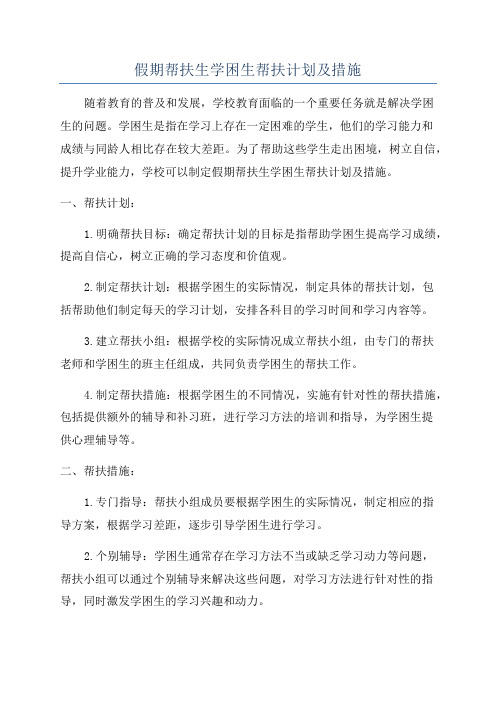 假期帮扶生学困生帮扶计划及措施

随着教育的普及和发展，学校教育面临的一个重要任务就是解决学困生的问题。学困生是指在学习上存在一定困难的学生，他们的学习能力和成绩与同龄人相比存在较大差距。为了帮助这些学生走出困境，树立自信，提升学业能力，学校可以制定假期帮扶生学困生帮扶计划及措施。

一、帮扶计划：

1.明确帮扶目标：确定帮扶计划的目标是指帮助学困生提高学习成绩，提高自信心，树立正确的学习态度和价值观。

2.制定帮扶计划：根据学困生的实际情况，制定具体的帮扶计划，包括帮助他们制定每天的学习计划，安排各科目的学习时间和学习内容等。

3.建立帮扶小组：根据学校的实际情况成立帮扶小组，由专门的帮扶老师和学困生的班主任组成，共同负责学困生的帮扶工作。

4.制定帮扶措施：根据学困生的不同情况，实施有针对性的帮扶措施，包括提供额外的辅导和补习班，进行学习方法的培训和指导，为学困生提供心理辅导等。

二、帮扶措施：

1.专门指导：帮扶小组成员要根据学困生的实际情况，制定相应的指导方案，根据学习差距，逐步引导学困生进行学习。

2.个别辅导：学困生通常存在学习方法不当或缺乏学习动力等问题，帮扶小组可以通过个别辅导来解决这些问题，对学习方法进行针对性的指导，同时激发学困生的学习兴趣和动力。